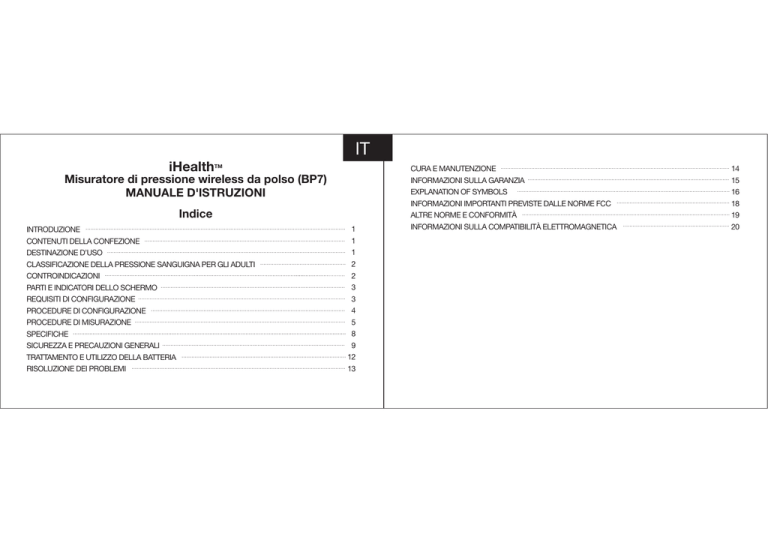 IT

iHealth™
Misuratore di pressione wireless da polso (BP7)
MANUALE D'ISTRUZIONI

Indice

INTRODUZIONE 1
CONTENUTI DELLA CONFEZIONE 1
DESTINAZIONE D'USO 1
CLASSIFICAZIONE DELLA PRESSIONE SANGUIGNA PER GLI ADULTI 2
CONTROINDICAZIONI 2
PARTI E INDICATORI DELLO SCHERMO 3
REQUISITI DI CONFIGURAZIONE 3
PROCEDURE DI CONFIGURAZIONE 4
PROCEDURE DI MISURAZIONE 5
SPECIFICHE 8
SICUREZZA E PRECAUZIONI GENERALI 9
TRATTAMENTO E UTILIZZO DELLA BATTERIA 12
RISOLUZIONE DEI PROBLEMI 13

CURA E MANUTENZIONE 14
INFORMAZIONI SULLA GARANZIA 15
EXPLANATION OF SYMBOLS 16
INFORMAZIONI IMPORTANTI PREVISTE DALLE NORME FCC 18
ALTRE NORME E CONFORMITÀ 19
INFORMAZIONI SULLA COMPATIBILITÀ ELETTROMAGNETICA 20